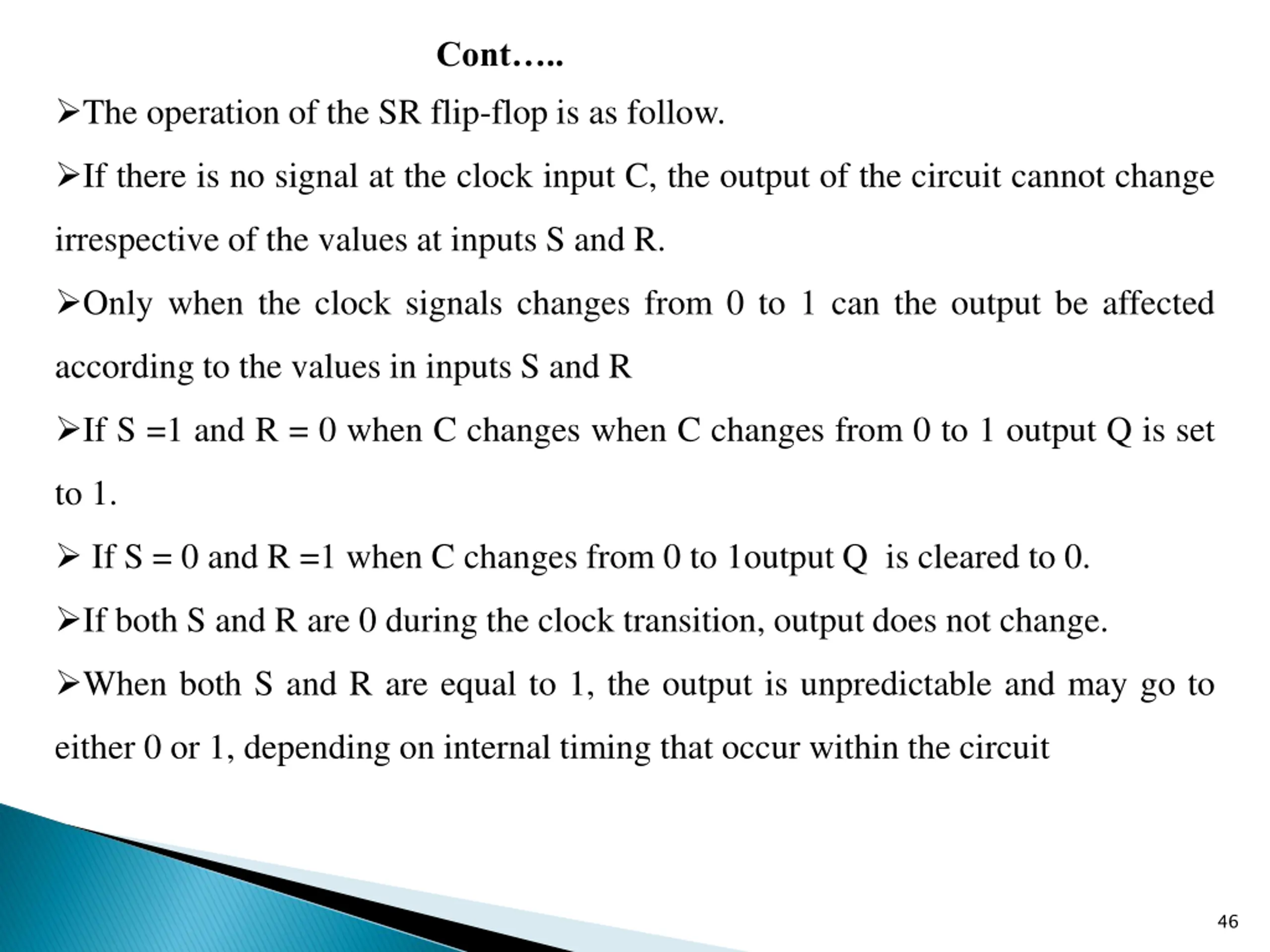 Cont…..

➢The operation of the SR flip-flop is as follow.

➢If there is no signal at the clock input C, the output of the circuit cannot change irrespective of the values at inputs S and R.

➢Only when the clock signals changes from 0 to 1 can the output be affected according to the values in inputs S and R

➢If S =1 and R = 0 when C changes when C changes from 0 to 1 output Q is set to 1.

➢ If S = 0 and R =1 when C changes from 0 to 1output Q is cleared to 0.

➢If both S and R are 0 during the clock transition, output does not change.

➢When both S and R are equal to 1, the output is unpredictable and may go to either 0 or 1, depending on internal timing that occur within the circuit

46